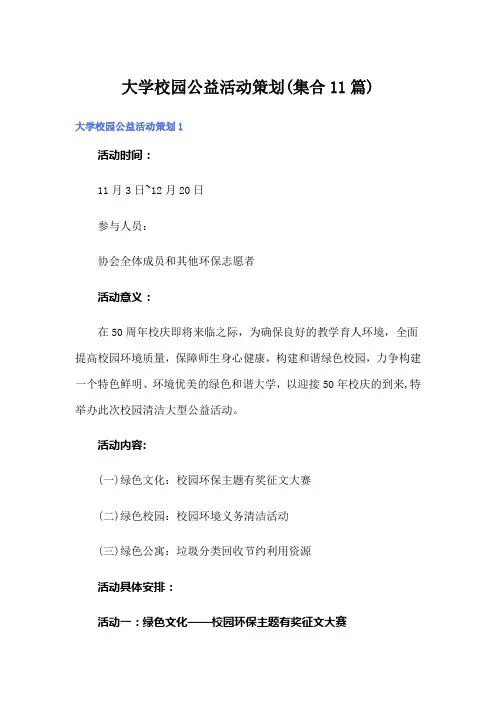 大学校园公益活动策划(集合11篇)

大学校园公益活动策划1

活动时间：

11月3日~12月20日

参与人员：

协会全体成员和其他环保志愿者

活动意义：

在50周年校庆即将来临之际，为确保良好的教学育人环境，全面提高校园环境质量，保障师生身心健康，构建和谐绿色校园，力争构建一个特色鲜明、环境优美的绿色和谐大学，以迎接50年校庆的到来,特举办此次校园清洁大型公益活动。

活动内容:

(一)绿色文化：校园环保主题有奖征文大赛

(二)绿色校园：校园环境义务清洁活动

(三)绿色公寓：垃圾分类回收节约利用资源

活动具体安排：

活动一：绿色文化——校园环保主题有奖征文大赛